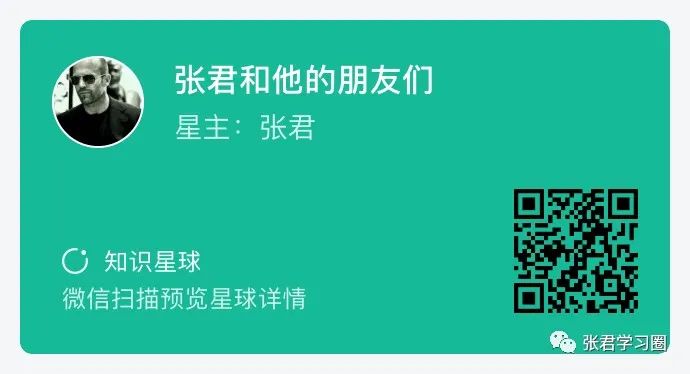 张君和他的朋友们
星主：张君

知识星球
微信扫描预览星球详情

张君学习圈